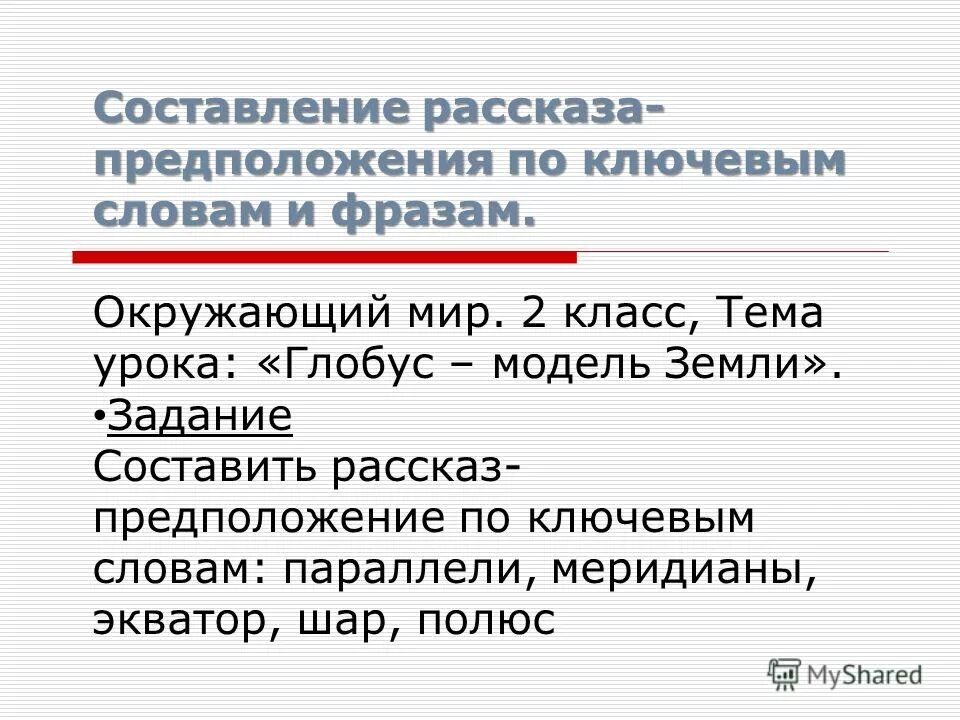 Составление рассказа-предположения по ключевым словам и фразам.

Окружающий мир. 2 класс, Тема урока: «Глобус – модель Земли».

• Задание

Составить рассказ-предположение по ключевым словам: параллели, меридианы, экватор, шар, полюс

MyShared